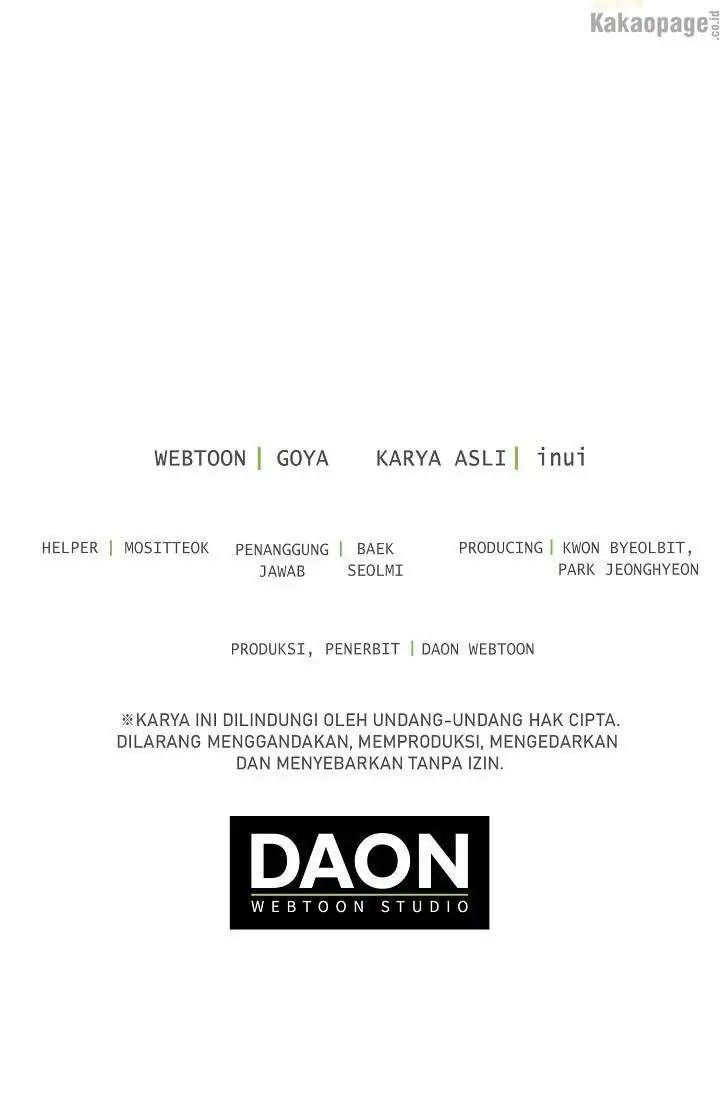 Kakaopage.co.id

WEBTOON | GOYA KARYA ASLI | inui

HELPER | MOSITTEOK PENANGGUNG JAWAB | BAEK SEOLMI PRODUCING | KWON BYEOLBIT, PARK JEONGHYEON

PRODUKSI, PENERBIT | DAON WEBTOON

※KARYA INI DILINDUNGI OLEH UNDANG-UNDANG HAK CIPTA. DILARANG MENGGANDAKAN, MEMPRODUKSI, MENGEDARKAN DAN MENYEBARKAN TANPA IZIN.

DAON
WEBTOON STUDIO